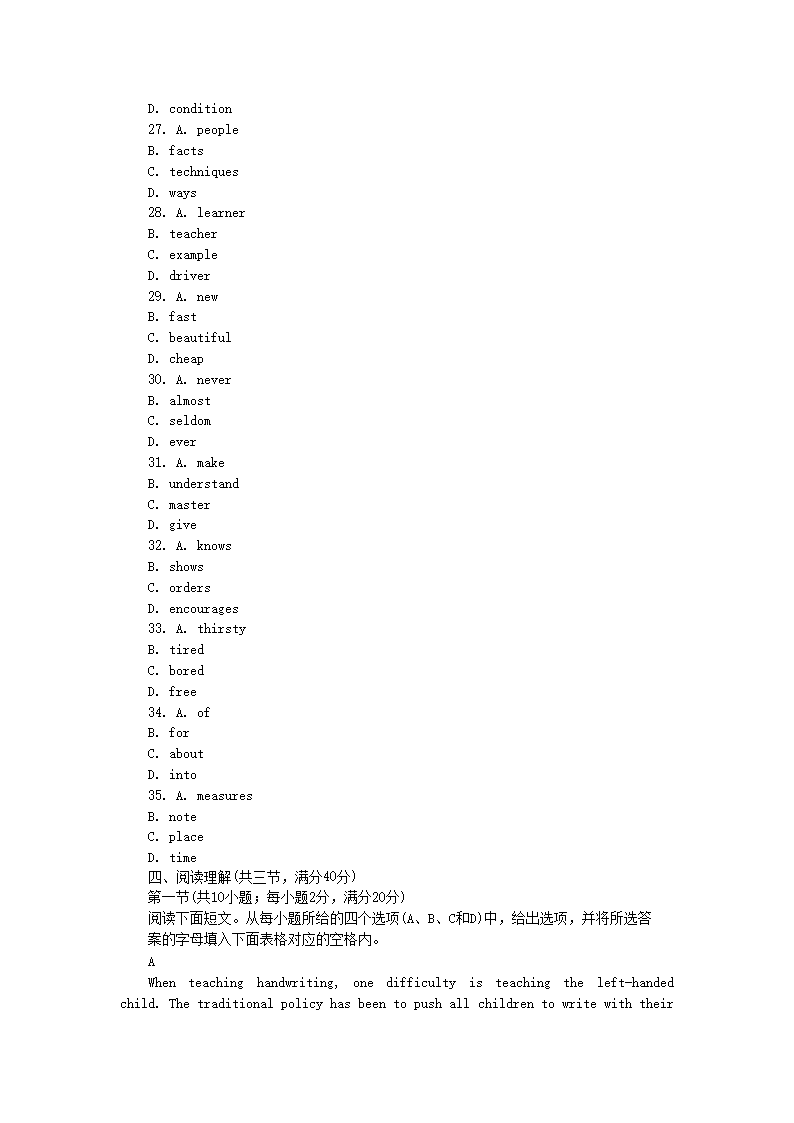 D. condition
27. A. people
B. facts
C. techniques
D. ways
28. A. learner
B. teacher
C. example
D. driver
29. A. new
B. fast
C. beautiful
D. cheap
30. A. never
B. almost
C. seldom
D. ever
31. A. make
B. understand
C. master
D. give
32. A. knows
B. shows
C. orders
D. encourages
33. A. thirsty
B. tired
C. bored
D. free
34. A. of
B. for
C. about
D. into
35. A. measures
B. note
C. place
D. time
四、阅读理解(共三节，满分40分)
第一节(共10小题；每小题2分，满分20分)
阅读下面短文。从每小题所给的四个选项(A、B、C和D)中，给出选项，并将所选答案的字母填入下面表格对应的空格内。
A
When teaching handwriting, one difficulty is teaching the left-handed child. The traditional policy has been to push all children to write with their